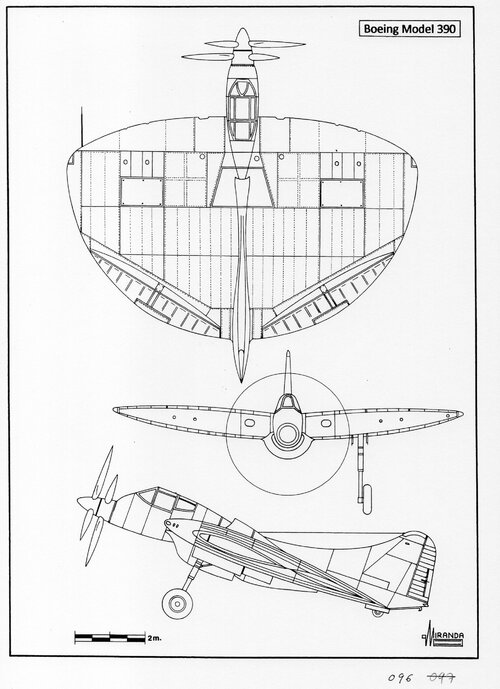 Boeing Model 390

2m.

MIRANDA

096 ~~047~~